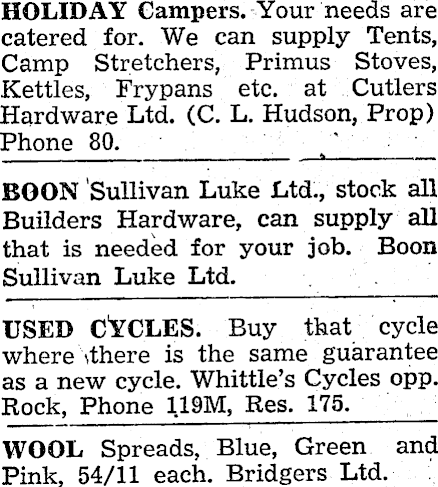 HOLIDAY Campers. Your needs are catered for. We can supply Tents, Camp Stretchers, Primus Stoves, Kettles, Frypans etc. at Cutlers Hardware Ltd. (C. L. Hudson, Prop) Phone 80.

BOON Sullivan Luke Ltd., stock all Builders Hardware, can supply all that is needed for your job. Boon Sullivan Luke Ltd.

USED CYCLES. Buy that cycle where there is the same guarantee as a new cycle. Whittle's Cycles opp. Rock, Phone 119M, Res. 175.

WOOL Spreads, Blue, Green and Pink, 54/11 each. Bridgers Ltd.